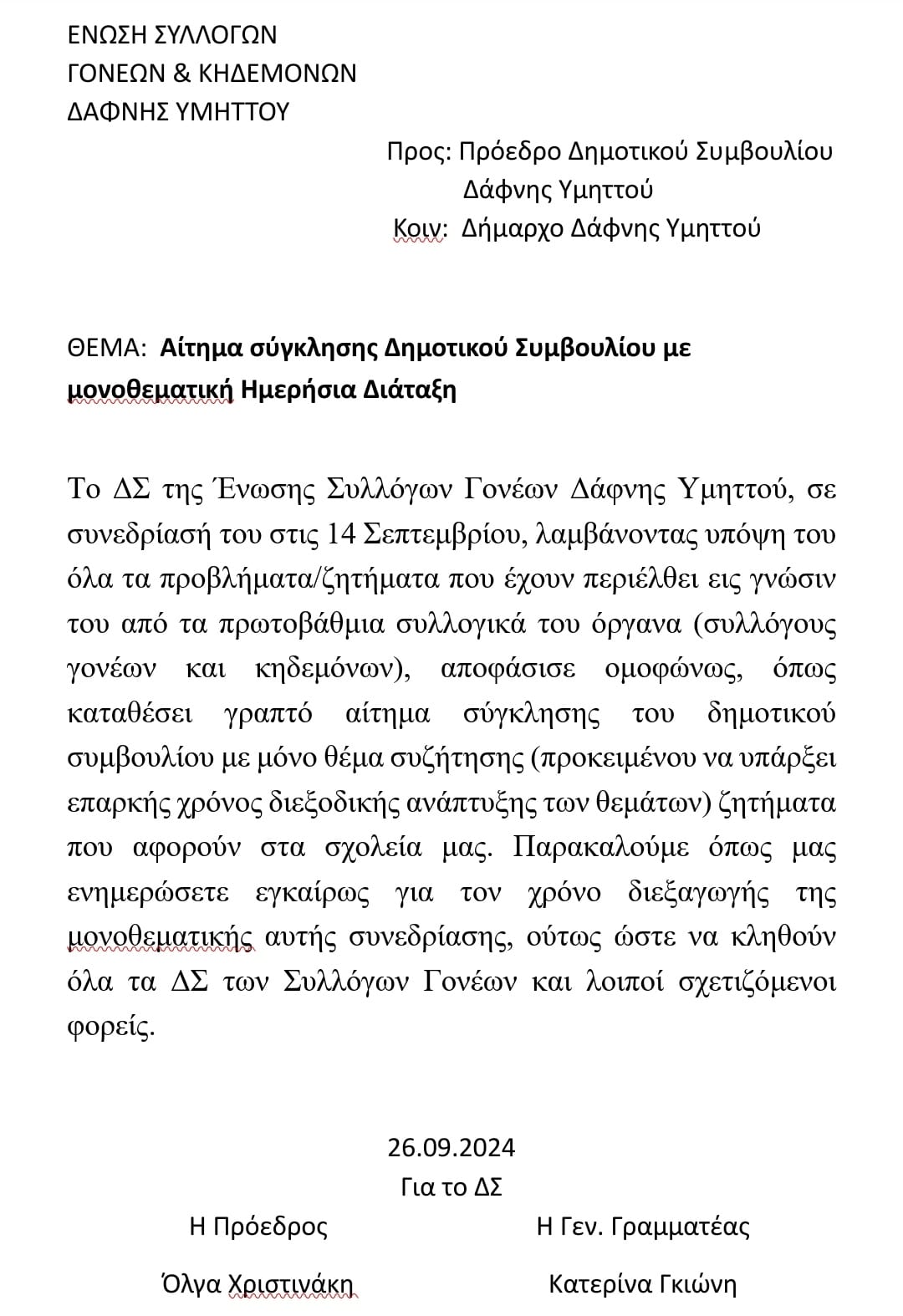 ΕΝΩΣΗ ΣΥΛΛΟΓΩΝ
ΓΟΝΕΩΝ & ΚΗΔΕΜΟΝΩΝ
ΔΑΦΝΗΣ ΥΜΗΤΤΟΥ

Προς: Πρόεδρο Δημοτικού Συμβουλίου
Δάφνης Υμηττού
Κοιν: Δήμαρχο Δάφνης Υμηττού

ΘΕΜΑ: Αίτημα σύγκλησης Δημοτικού Συμβουλίου με μονοθεματική Ημερήσια Διάταξη

Το ΔΣ της Ένωσης Συλλόγων Γονέων Δάφνης Υμηττού, σε συνεδρίασή του στις 14 Σεπτεμβρίου, λαμβάνοντας υπόψη του όλα τα προβλήματα/ζητήματα που έχουν περιέλθει εις γνώσιν του από τα πρωτοβάθμια συλλογικά του όργανα (συλλόγους γονέων και κηδεμόνων), αποφάσισε ομοφώνως, όπως καταθέσει γραπτό αίτημα σύγκλησης του δημοτικού συμβουλίου με μόνο θέμα συζήτησης (προκειμένου να υπάρξει επαρκής χρόνος διεξοδικής ανάπτυξης των θεμάτων) ζητήματα που αφορούν στα σχολεία μας. Παρακαλούμε όπως μας ενημερώσετε εγκαίρως για τον χρόνο διεξαγωγής της μονοθεματικής αυτής συνεδρίασης, ούτως ώστε να κληθούν όλα τα ΔΣ των Συλλόγων Γονέων και λοιποί σχετιζόμενοι φορείς.

26.09.2024
Για το ΔΣ

Η Πρόεδρος
Όλγα Χριστινάκη

Η Γεν. Γραμματέας
Κατερίνα Γκιώνη